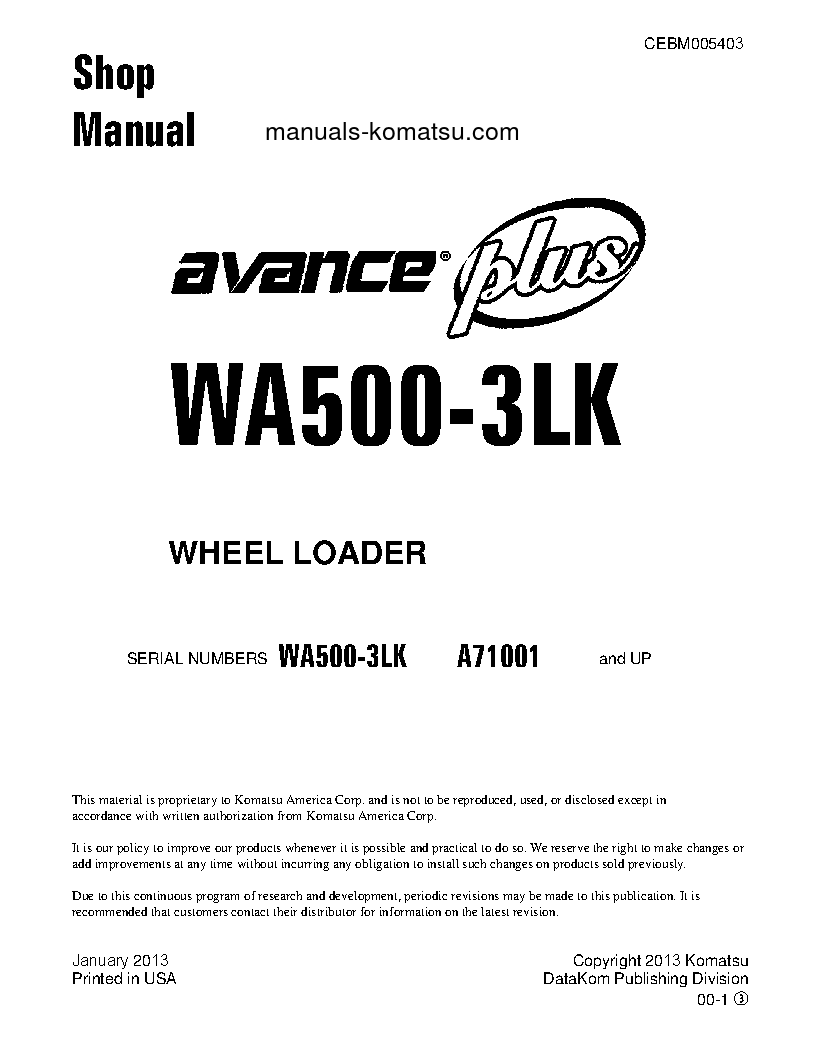 CEBM005403

Shop Manual

manuals-komatsu.com

avance® plus

WA500-3LK

WHEEL LOADER

SERIAL NUMBERS WA500-3LK A71001 and UP

This material is proprietary to Komatsu America Corp. and is not to be reproduced, used, or disclosed except in accordance with written authorization from Komatsu America Corp.

It is our policy to improve our products whenever it is possible and practical to do so. We reserve the right to make changes or add improvements at any time without incurring any obligation to install such changes on products sold previously.

Due to this continuous program of research and development, periodic revisions may be made to this publication. It is recommended that customers contact their distributor for information on the latest revision.

January 2013
Printed in USA

Copyright 2013 Komatsu
DataKom Publishing Division
00-1 ③